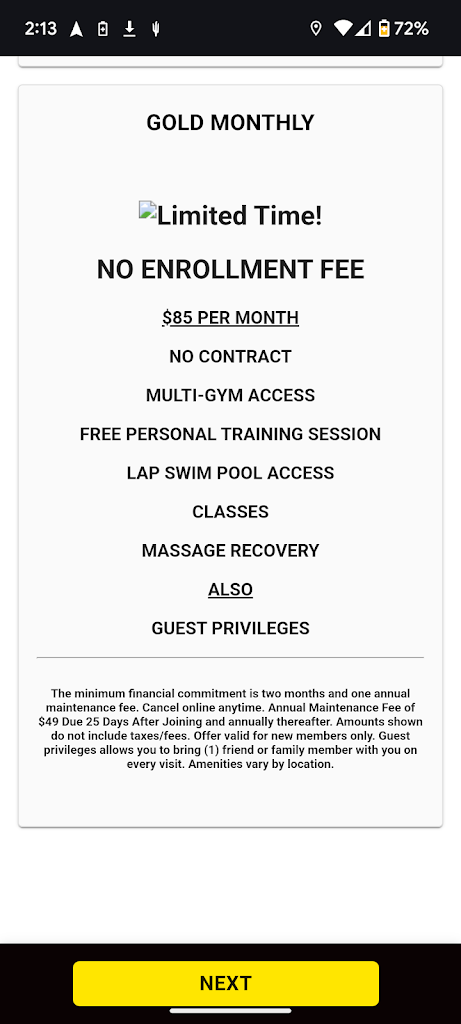 2:13 72%

GOLD MONTHLY

Limited Time!

NO ENROLLMENT FEE

$85 PER MONTH

NO CONTRACT

MULTI-GYM ACCESS

FREE PERSONAL TRAINING SESSION

LAP SWIM POOL ACCESS

CLASSES

MASSAGE RECOVERY

ALSO

GUEST PRIVILEGES

The minimum financial commitment is two months and one annual maintenance fee. Cancel online anytime. Annual Maintenance Fee of $49 Due 25 Days After Joining and annually thereafter. Amounts shown do not include taxes/fees. Offer valid for new members only. Guest privileges allows you to bring (1) friend or family member with you on every visit. Amenities vary by location.

NEXT